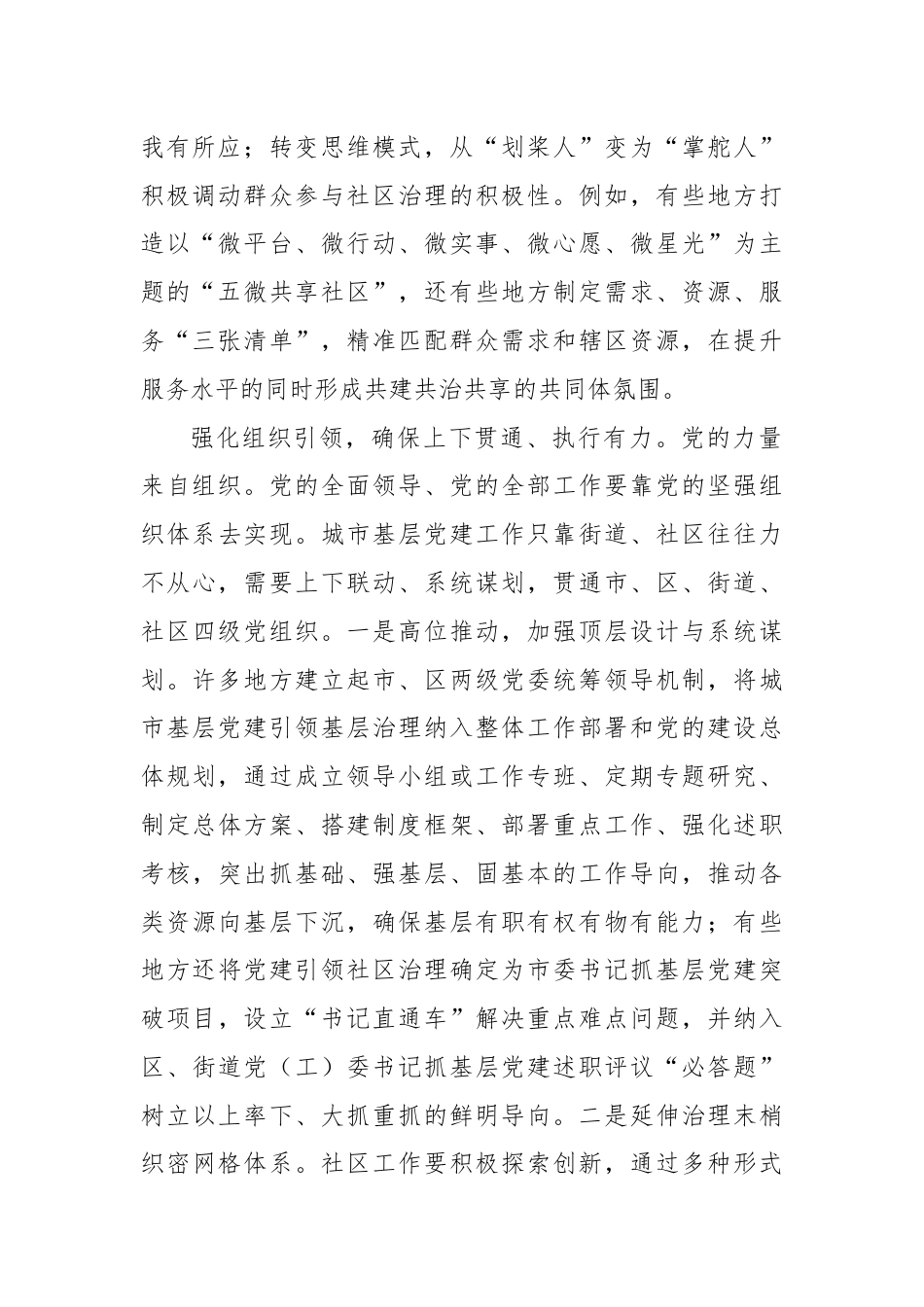 我有所应；转变思维模式，从“划桨人”变为“掌舵人”积极调动群众参与社区治理的积极性。例如，有些地方打造以“微平台、微行动、微实事、微心愿、微星光”为主题的“五微共享社区”，还有些地方制定需求、资源、服务“三张清单”，精准匹配群众需求和辖区资源，在提升服务水平的同时形成共建共治共享的共同体氛围。

强化组织引领，确保上下贯通、执行有力。党的力量来自组织。党的全面领导、党的全部工作要靠党的坚强组织体系去实现。城市基层党建工作只靠街道、社区往往力不从心，需要上下联动、系统谋划，贯通市、区、街道、社区四级党组织。一是高位推动，加强顶层设计与系统谋划。许多地方建立起市、区两级党委统筹领导机制，将城市基层党建引领基层治理纳入整体工作部署和党的建设总体规划，通过成立领导小组或工作专班、定期专题研究、制定总体方案、搭建制度框架、部署重点工作、强化述职考核，突出抓基础、强基层、固基本的工作导向，推动各类资源向基层下沉，确保基层有职有权有物有能力；有些地方还将党建引领社区治理确定为市委书记抓基层党建突破项目，设立“书记直通车”解决重点难点问题，并纳入区、街道党（工）委书记抓基层党建述职评议“必答题”树立以上率下、大抓重抓的鲜明导向。二是延伸治理末梢织密网格体系。社区工作要积极探索创新，通过多种形式